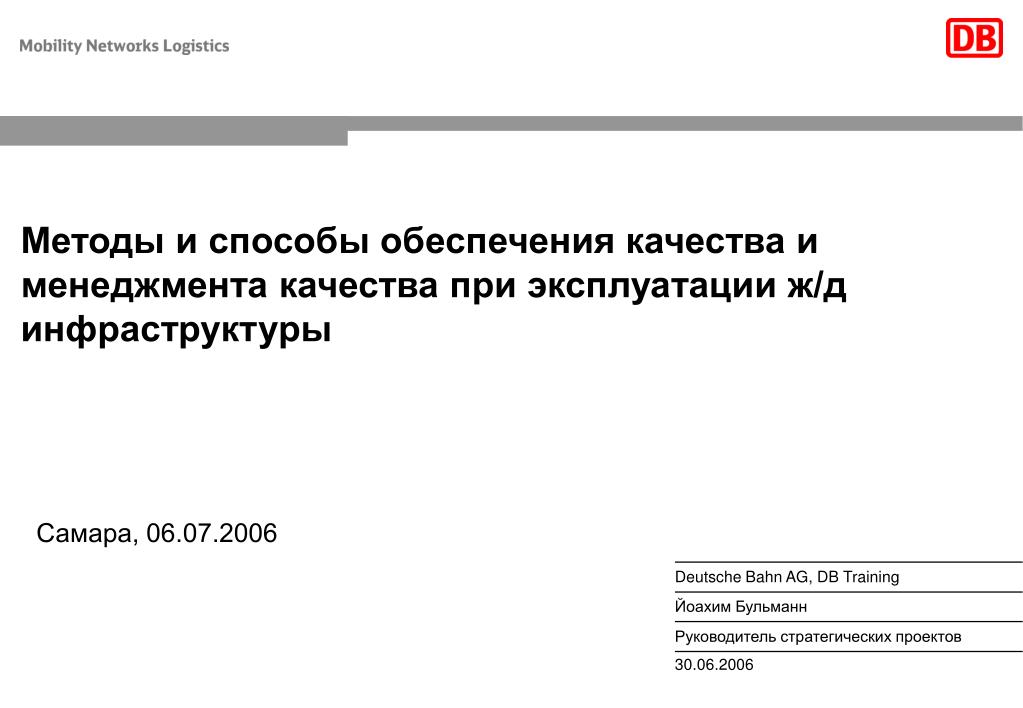 Mobility Networks Logistics

DB

Методы и способы обеспечения качества и менеджмента качества при эксплуатации ж/д инфраструктуры

Самара, 06.07.2006

Deutsche Bahn AG, DB Training

Йоахим Бульманн

Руководитель стратегических проектов

30.06.2006